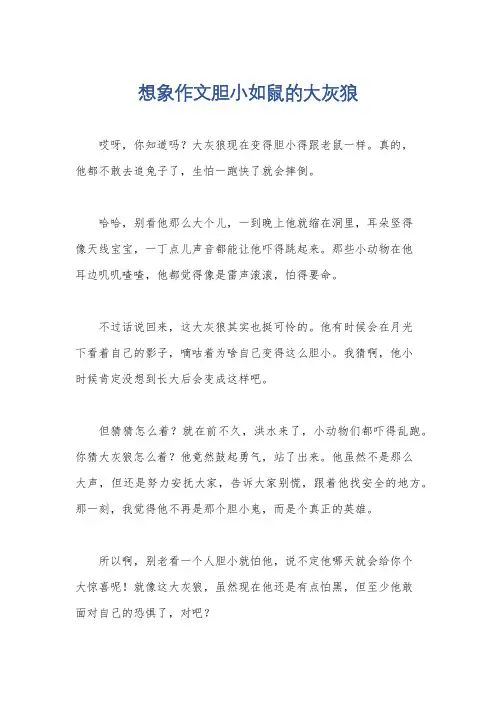 想象作文胆小如鼠的大灰狼

哎呀，你知道吗？大灰狼现在变得胆小得跟老鼠一样。真的，他都不敢去追兔子了，生怕一跑快了就会摔倒。

哈哈，别看他那么大个儿，一到晚上他就缩在洞里，耳朵竖得像天线宝宝，一丁点儿声音都能让他吓得跳起来。那些小动物在他耳边叽叽喳喳，他都觉得像是雷声滚滚，怕得要命。

不过话说回来，这大灰狼其实也挺可怜的。他有时候会在月光下看着自己的影子，嘀咕着为啥自己变得这么胆小。我猜啊，他小时候肯定没想到长大后会变成这样吧。

但猜猜怎么着？就在前不久，洪水来了，小动物们都吓得乱跑。你猜大灰狼怎么着？他竟然鼓起勇气，站了出来。他虽然不是那么大声，但还是努力安抚大家，告诉大家别慌，跟着他找安全的地方。那一刻，我觉得他不再是那个胆小鬼，而是个真正的英雄。

所以啊，别老看一个人胆小就怕他，说不定他哪天就会给你个大惊喜呢！就像这大灰狼，虽然现在他还是有点怕黑，但至少他敢面对自己的恐惧了，对吧？